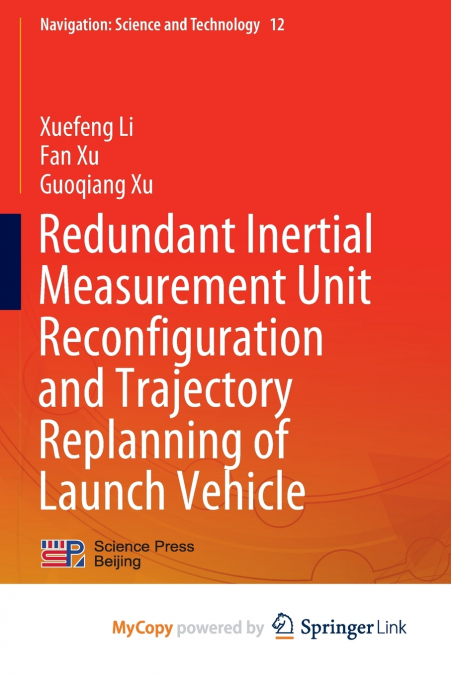 Navigation: Science and Technology 12

Xuefeng Li
Fan Xu
Guoqiang Xu

Redundant Inertial Measurement Unit Reconfiguration and Trajectory Replanning of Launch Vehicle

Science Press
Beijing

MyCopy powered by Springer Link